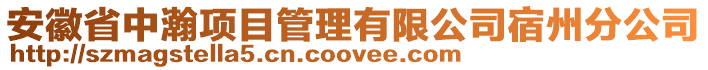 安徽省中瀚项目管理有限公司宿州分公司
http://szmagstella5.cn.coovee.com